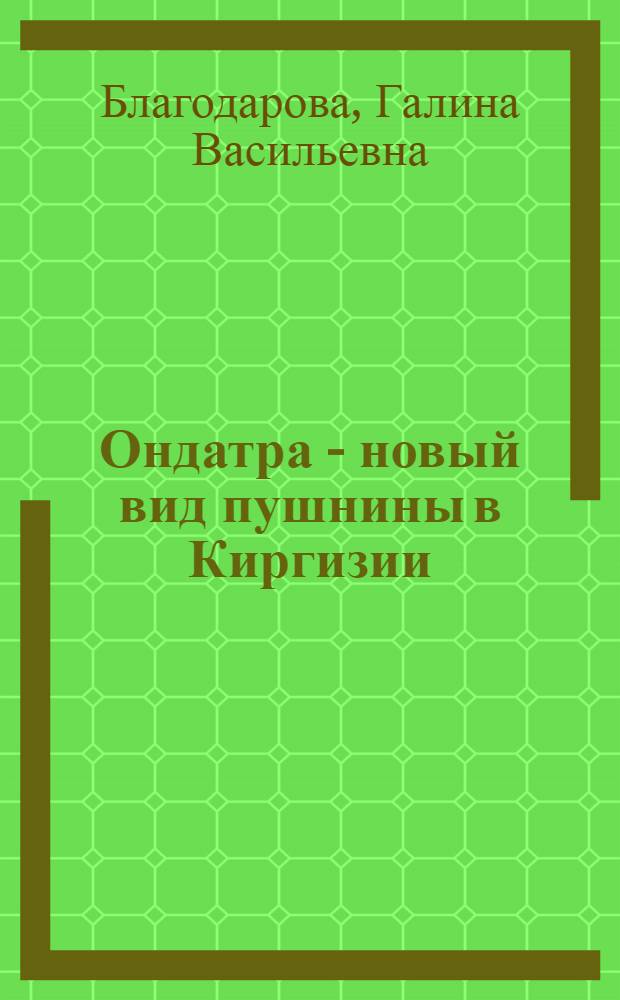 Благодарова, Галина Васильевна

Ондатра - новый вид пушнины в Киргизии